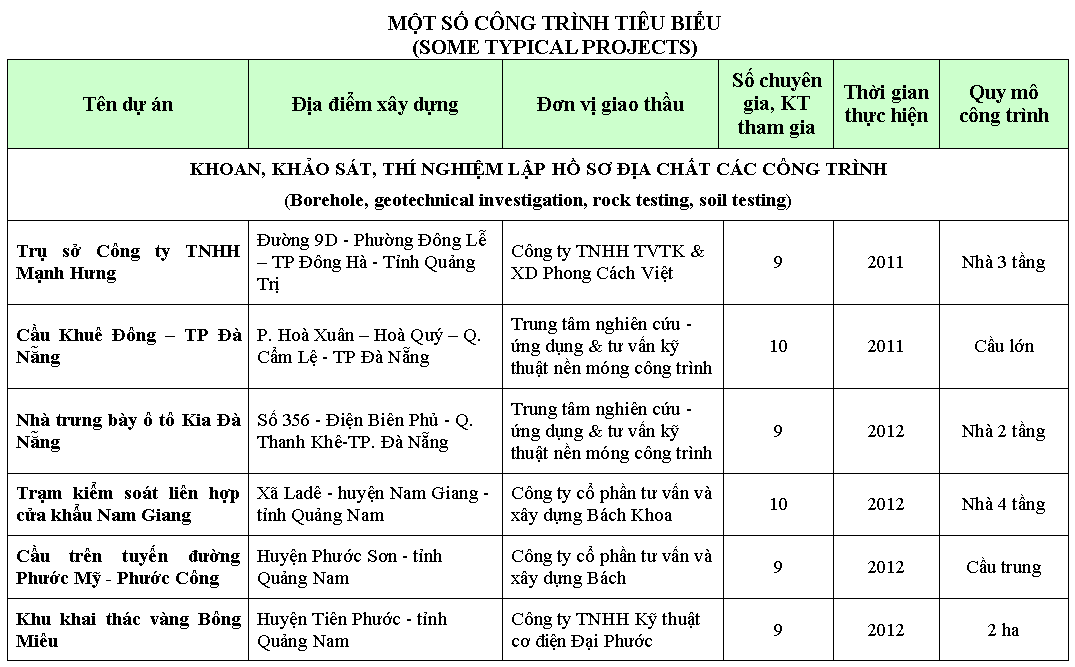 MỘT SỐ CÔNG TRÌNH TIÊU BIỂU
(SOME TYPICAL PROJECTS)

| Tên dự án | Địa điểm xây dựng | Đơn vị giao thầu | Số chuyên gia, KT tham gia | Thời gian thực hiện | Quy mô công trình |
|---|---|---|---|---|---|
| KHOAN, KHẢO SÁT, THÍ NGHIỆM LẬP HỒ SƠ ĐỊA CHẤT CÁC CÔNG TRÌNH (Borehole, geotechnical investigation, rock testing, soil testing) | | | | | |
| Trụ sở Công ty TNHH Mạnh Hưng | Đường 9D - Phường Đông Lễ – TP Đông Hà - Tỉnh Quảng Trị | Công ty TNHH TVTK & XD Phong Cách Việt | 9 | 2011 | Nhà 3 tầng |
| Cầu Khuê Đông – TP Đà Nẵng | P. Hoà Xuân – Hoà Quý – Q. Cẩm Lệ - TP Đà Nẵng | Trung tâm nghiên cứu - ứng dụng & tư vấn kỹ thuật nền móng công trình | 10 | 2011 | Cầu lớn |
| Nhà trưng bày ô tô Kia Đà Nẵng | Số 356 - Điện Biên Phủ - Q. Thanh Khê-TP. Đà Nẵng | Trung tâm nghiên cứu - ứng dụng & tư vấn kỹ thuật nền móng công trình | 9 | 2012 | Nhà 2 tầng |
| Trạm kiểm soát liên hợp cửa khẩu Nam Giang | Xã Ladê - huyện Nam Giang - tỉnh Quảng Nam | Công ty cổ phần tư vấn và xây dựng Bách Khoa | 10 | 2012 | Nhà 4 tầng |
| Cầu trên tuyến đường Phước Mỹ - Phước Công | Huyện Phước Sơn - tỉnh Quảng Nam | Công ty cổ phần tư vấn và xây dựng Bách | 9 | 2012 | Cầu trung |
| Khu khai thác vàng Bồng Miêu | Huyện Tiên Phước - tỉnh Quảng Nam | Công ty TNHH Kỹ thuật cơ điện Đại Phước | 9 | 2012 | 2 ha |